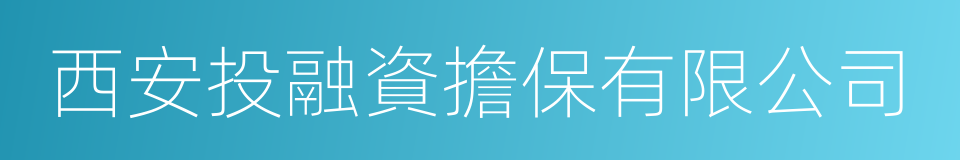 西安投融資擔保有限公司